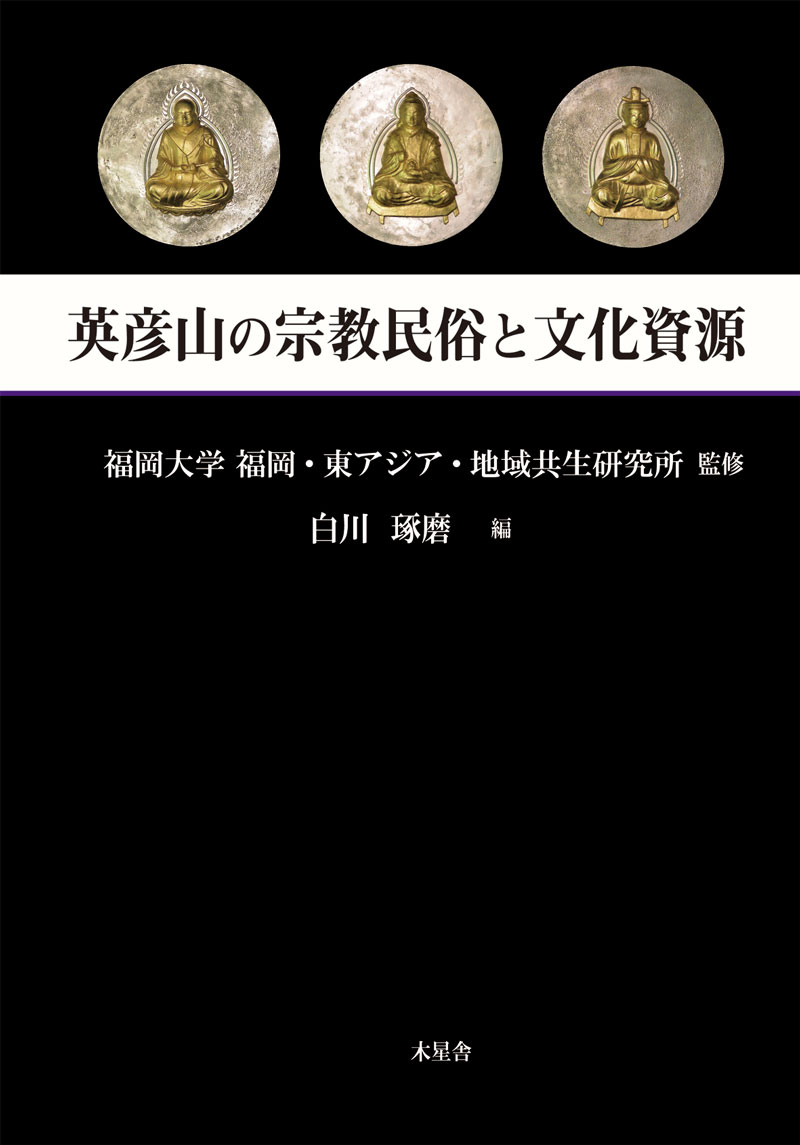 英彦山の宗教民俗と文化資源

福岡大学 福岡・東アジア・地域共生研究所 監修

白川 琢磨 編

木星舎